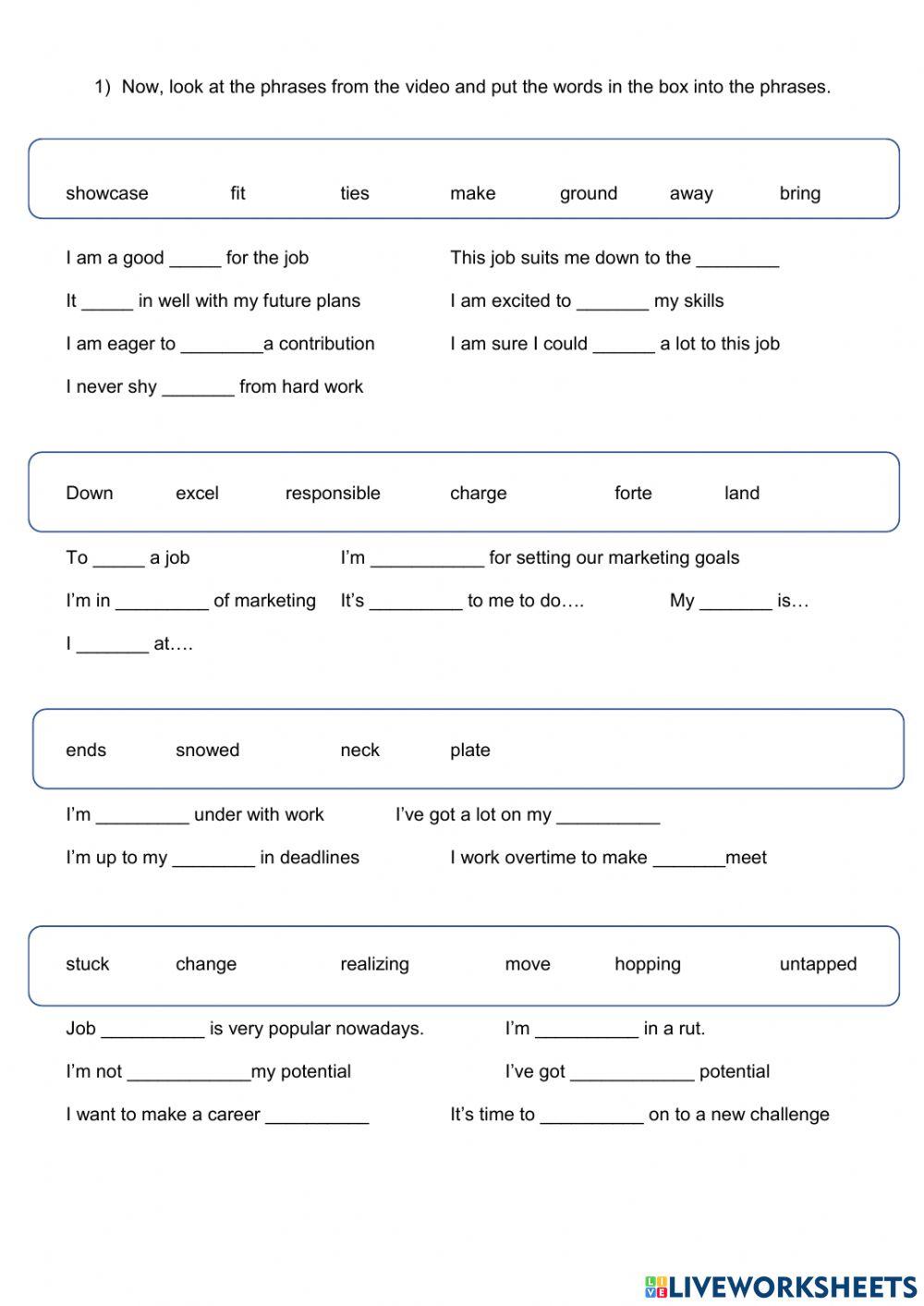 1) Now, look at the phrases from the video and put the words in the box into the phrases.

showcase fit ties make ground away bring

I am a good _____ for the job

This job suits me down to the ________

It _____ in well with my future plans

I am excited to _______ my skills

I am eager to ________a contribution

I am sure I could ______ a lot to this job

I never shy _______ from hard work

Down excel responsible charge forte land

To _____ a job

I'm ___________ for setting our marketing goals

I'm in _________ of marketing

It's _________ to me to do….

My _______ is…

I _______ at….

ends snowed neck plate

I'm _________ under with work

I've got a lot on my __________

I'm up to my ________ in deadlines

I work overtime to make _______meet

stuck change realizing move hopping untapped

Job __________ is very popular nowadays.

I'm __________ in a rut.

I'm not ____________my potential

I've got ____________ potential

I want to make a career __________

It's time to __________ on to a new challenge

LIVEWORKSHEETS